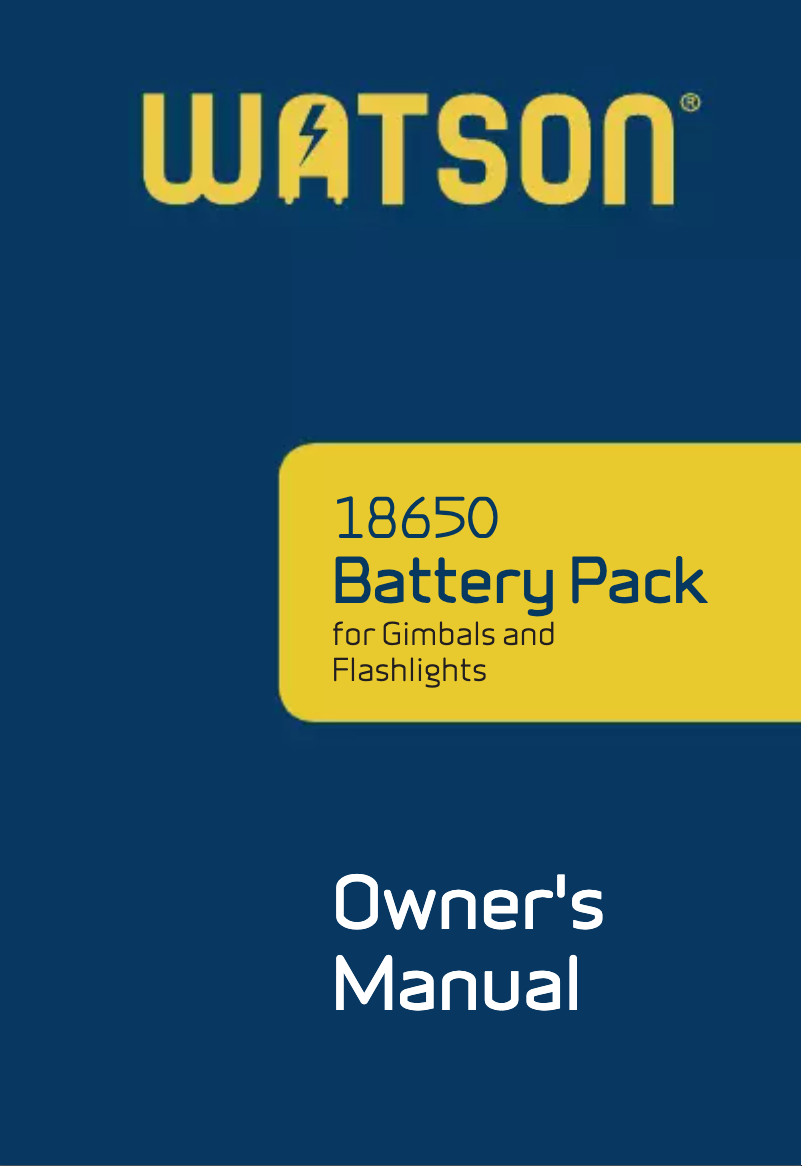 WATSON®

18650
Battery Pack
for Gimbals and Flashlights

Owner's Manual